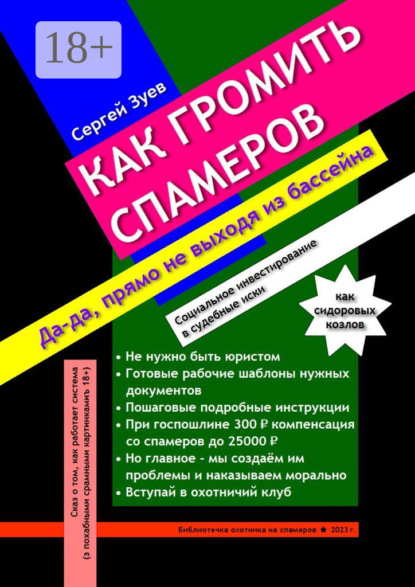 18+

Сергей Зуев

КАК ГРОМИТЬ СПАМЕРОВ

Да-да, прямо не выходя из бассейна

Социальное инвестирование в судебные иски

как сидоровых козлов

• Не нужно быть юристом
• Готовые рабочие шаблоны нужных документов
• Пошаговые подробные инструкции
• При госпошлине 300 ₽ компенсация со спамеров до 25000 ₽
• Но главное - мы создаём им проблемы и наказываем морально
• Вступай в охотничий клуб

Сказ о том, как работает система (з похабными срамными картинкамиъ 18+)

Библиотечка охотника на спамеров ★ 2023 г.